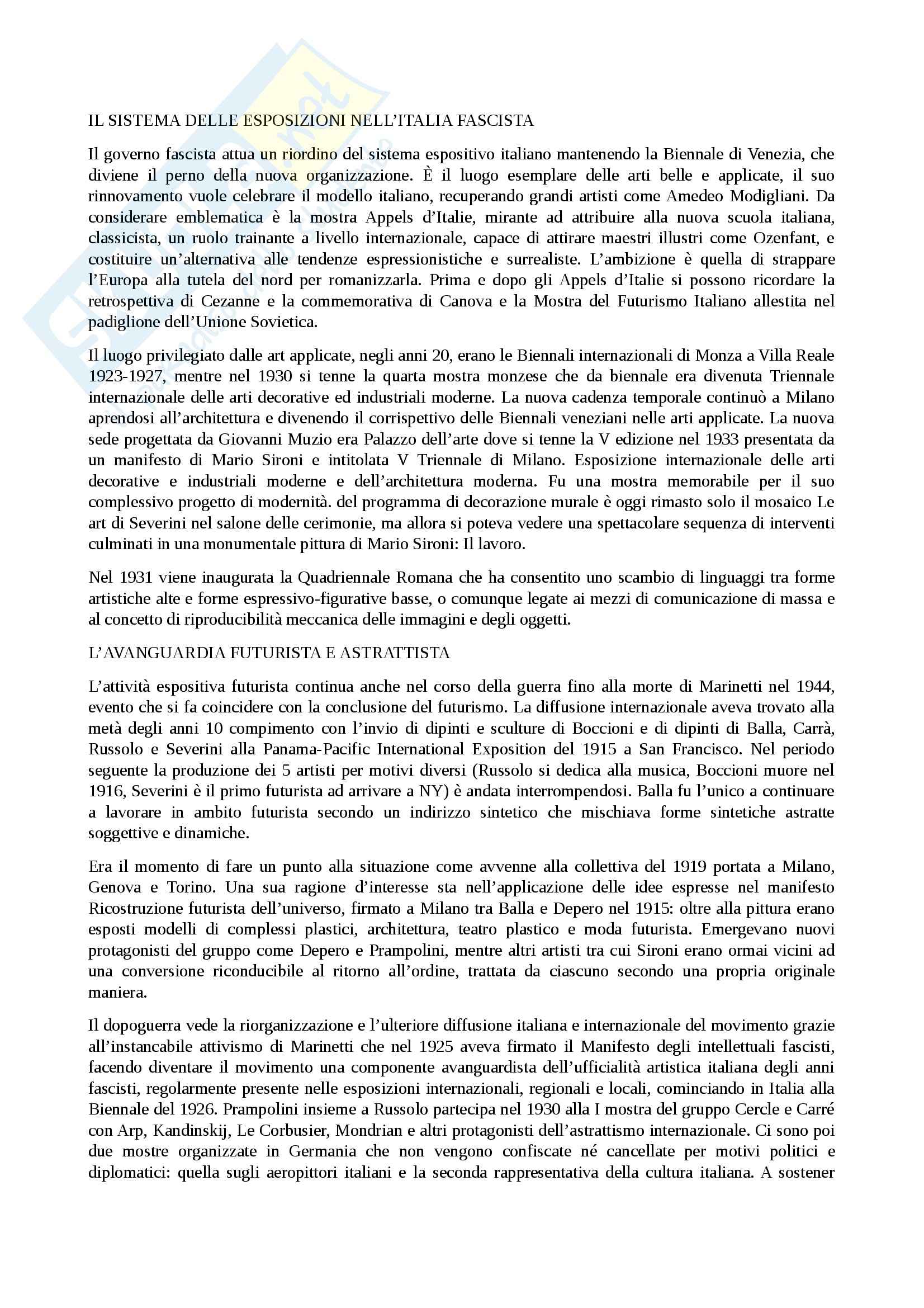 IL SISTEMA DELLE ESPOSIZIONI NELL'ITALIA FASCISTA

Il governo fascista attua un riordino del sistema espositivo italiano mantenendo la Biennale di Venezia, che diviene il perno della nuova organizzazione. È il luogo esemplare delle arti belle e applicate, il suo rinnovamento vuole celebrare il modello italiano, recuperando grandi artisti come Amedeo Modigliani. Da considerare emblematica è la mostra Appels d'Italie, mirante ad attribuire alla nuova scuola italiana, classicista, un ruolo trainante a livello internazionale, capace di attirare maestri illustri come Ozenfant, e costituire un'alternativa alle tendenze espressionistiche e surrealiste. L'ambizione è quella di strappare l'Europa alla tutela del nord per romanizzarla. Prima e dopo gli Appels d'Italie si possono ricordare la retrospettiva di Cezanne e la commemorativa di Canova e la Mostra del Futurismo Italiano allestita nel padiglione dell'Unione Sovietica.

Il luogo privilegiato dalle art applicate, negli anni 20, erano le Biennali internazionali di Monza a Villa Reale 1923-1927, mentre nel 1930 si tenne la quarta mostra monzese che da biennale era divenuta Triennale internazionale delle arti decorative ed industriali moderne. La nuova cadenza temporale continuò a Milano aprendosi all'architettura e divenendo il corrispettivo delle Biennali veneziani nelle arti applicate. La nuova sede progettata da Giovanni Muzio era Palazzo dell'arte dove si tenne la V edizione nel 1933 presentata da un manifesto di Mario Sironi e intitolata V Triennale di Milano. Esposizione internazionale delle arti decorative e industriali moderne e dell'architettura moderna. Fu una mostra memorabile per il suo complessivo progetto di modernità. del programma di decorazione murale è oggi rimasto solo il mosaico Le art di Severini nel salone delle cerimonie, ma allora si poteva vedere una spettacolare sequenza di interventi culminati in una monumentale pittura di Mario Sironi: Il lavoro.

Nel 1931 viene inaugurata la Quadriennale Romana che ha consentito uno scambio di linguaggi tra forme artistiche alte e forme espressivo-figurative basse, o comunque legate ai mezzi di comunicazione di massa e al concetto di riproducibilità meccanica delle immagini e degli oggetti.

L'AVANGUARDIA FUTURISTA E ASTRATTISTA

L'attività espositiva futurista continua anche nel corso della guerra fino alla morte di Marinetti nel 1944, evento che si fa coincidere con la conclusione del futurismo. La diffusione internazionale aveva trovato alla metà degli anni 10 compimento con l'invio di dipinti e sculture di Boccioni e di dipinti di Balla, Carrà, Russolo e Severini alla Panama-Pacific International Exposition del 1915 a San Francisco. Nel periodo seguente la produzione dei 5 artisti per motivi diversi (Russolo si dedica alla musica, Boccioni muore nel 1916, Severini è il primo futurista ad arrivare a NY) è andata interrompendosi. Balla fu l'unico a continuare a lavorare in ambito futurista secondo un indirizzo sintetico che mischiava forme sintetiche astratte soggettive e dinamiche.

Era il momento di fare un punto alla situazione come avvenne alla collettiva del 1919 portata a Milano, Genova e Torino. Una sua ragione d'interesse sta nell'applicazione delle idee espresse nel manifesto Ricostruzione futurista dell'universo, firmato a Milano tra Balla e Depero nel 1915: oltre alla pittura erano esposti modelli di complessi plastici, architettura, teatro plastico e moda futurista. Emergevano nuovi protagonisti del gruppo come Depero e Prampolini, mentre altri artisti tra cui Sironi erano ormai vicini ad una conversione riconducibile al ritorno all'ordine, trattata da ciascuno secondo una propria originale maniera.

Il dopoguerra vede la riorganizzazione e l'ulteriore diffusione italiana e internazionale del movimento grazie all'instancabile attivismo di Marinetti che nel 1925 aveva firmato il Manifesto degli intellettuali fascisti, facendo diventare il movimento una componente avanguardista dell'ufficialità artistica italiana degli anni fascisti, regolarmente presente nelle esposizioni internazionali, regionali e locali, cominciando in Italia alla Biennale del 1926. Prampolini insieme a Russolo partecipa nel 1930 alla I mostra del gruppo Cercle e Carré con Arp, Kandinskij, Le Corbusier, Mondrian e altri protagonisti dell'astrattismo internazionale. Ci sono poi due mostre organizzate in Germania che non vengono confiscate né cancellate per motivi politici e diplomatici: quella sugli aeropittori italiani e la seconda rappresentativa della cultura italiana. A sostener